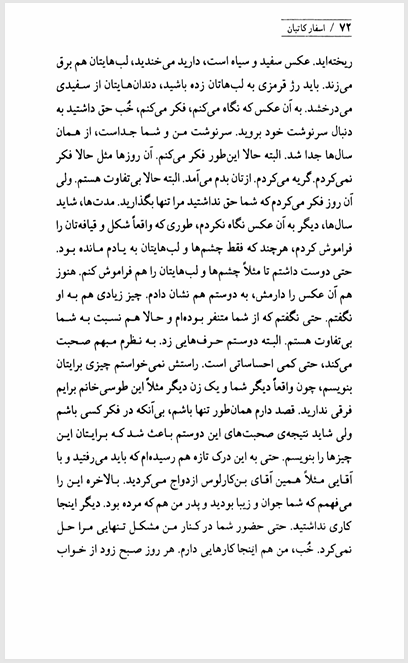 ۷۲ / اسفار کاتبان

ریخته‌اید. عکس سفید و سیاه است، دارید می‌خندید، لب‌هایتان هم برق می‌زند. باید رژ قرمزی به لب‌هاتان زده باشید، دندان‌هایتان از سفیدی می‌درخشد. به آن عکس که نگاه می‌کنم، فکر می‌کنم، خُب حق داشتید به دنبال سرنوشت خود بروید. سرنوشت من و شما جداست، از همان سال‌ها جدا شد. البته حالا این‌طور فکر می‌کنم. آن روزها مثل حالا فکر نمی‌کردم. گریه می‌کردم. ازتان بدم می‌آمد. البته حالا بی‌تفاوت هستم. ولی آن روز فکر می‌کردم که شما حق نداشتید مرا تنها بگذارید. مدت‌ها، شاید سال‌ها، دیگر به آن عکس نگاه نکردم، طوری که واقعاً شکل و قیافه‌تان را فراموش کردم، هرچند که فقط چشم‌ها و لب‌هایتان به یادم مانده بود. حتی دوست داشتم تا مثلاً چشم‌ها و لب‌هایتان را هم فراموش کنم. هنوز هم آن عکس را دارمش، به دوستم هم نشان دادم. چیز زیادی هم به او نگفتم. حتی نگفتم که از شما متنفر بوده‌ام و حالا هم نسبت به شما بی‌تفاوت هستم. البته دوستم حرف‌هایی زد. به نظرم مبهم صحبت می‌کند، حتی کمی احساساتی است. راستش نمی‌خواستم چیزی برایتان بنویسم، چون واقعاً دیگر شما و یک زن دیگر مثلاً این طوسی‌خانم برایم فرقی ندارید. قصد دارم همان‌طور تنها باشم، بی‌آنکه در فکر کسی باشم ولی شاید نتیجه‌ی صحبت‌های این دوستم باعث شد که برایتان این چیزها را بنویسم. حتی به این درک تازه هم رسیده‌ام که باید می‌رفتید و با آقایی مثلاً همین آقای بن‌کارلوس ازدواج می‌کردید. بالاخره این را می‌فهمم که شما جوان و زیبا بودید و پدر من هم که مرده بود. دیگر اینجا کاری نداشتید. حتی حضور شما در کنار من مشکل تنهایی مرا حل نمی‌کرد. خُب، من هم اینجا کارهایی دارم. هر روز صبح زود از خواب